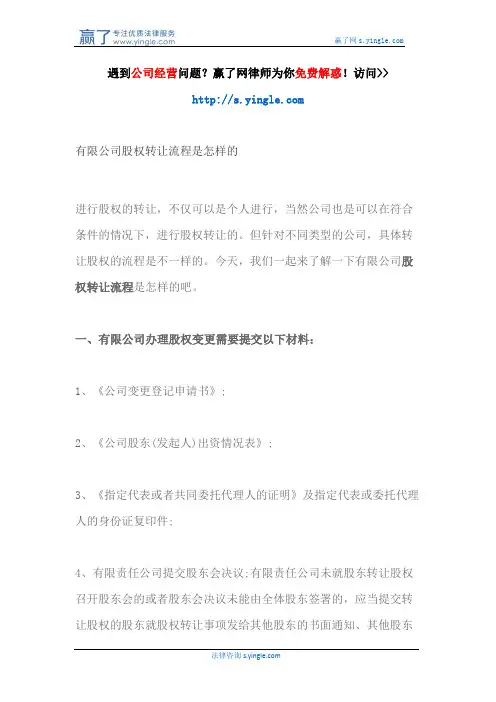 赢了 专注优质法律服务 www.yingle.com

赢了网 s.yingle.com

遇到公司经营问题？赢了网律师为你免费解惑！访问>>

http://s.yingle.com

有限公司股权转让流程是怎样的

进行股权的转让，不仅可以是个人进行，当然公司也是可以在符合条件的情况下，进行股权转让的。但针对不同类型的公司，具体转让股权的流程是不一样的。今天，我们一起来了解一下有限公司股权转让流程是怎样的吧。

一、有限公司办理股权变更需要提交以下材料：

1、《公司变更登记申请书》；

2、《公司股东(发起人)出资情况表》；

3、《指定代表或者共同委托代理人的证明》及指定代表或委托代理人的身份证复印件；

4、有限责任公司提交股东会决议;有限责任公司未就股东转让股权召开股东会的或者股东会决议未能由全体股东签署的，应当提交转让股权的股东就股权转让事项发给其他股东的书面通知、其他股东

法律咨询 s.yingle.com